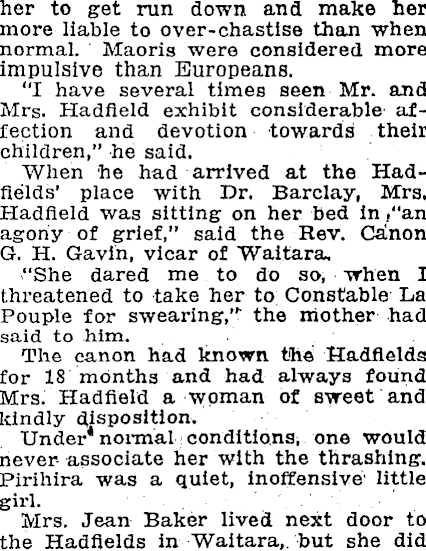 her to get run down and make her more liable to over-chastise than when normal. Maoris were considered more impulsive than Europeans.

"I have several times seen Mr. and Mrs. Hadfield exhibit considerable affection and devotion towards their children," he said.

When he had arrived at the Hadfields' place with Dr. Barclay, Mrs. Hadfield was sitting on her bed in "an agony of grief," said the Rev. Canon G. H. Gavin, vicar of Waitara.

"She dared me to do so, when I threatened to take her to Constable La Pouple for swearing," the mother had said to him.

The canon had known the Hadfields for 18 months and had always found Mrs. Hadfield a woman of sweet and kindly disposition.

Under normal conditions, one would never associate her with the thrashing. Pirihira was a quiet, inoffensive little girl.

Mrs. Jean Baker lived next door to the Hadfields in Waitara, but she did